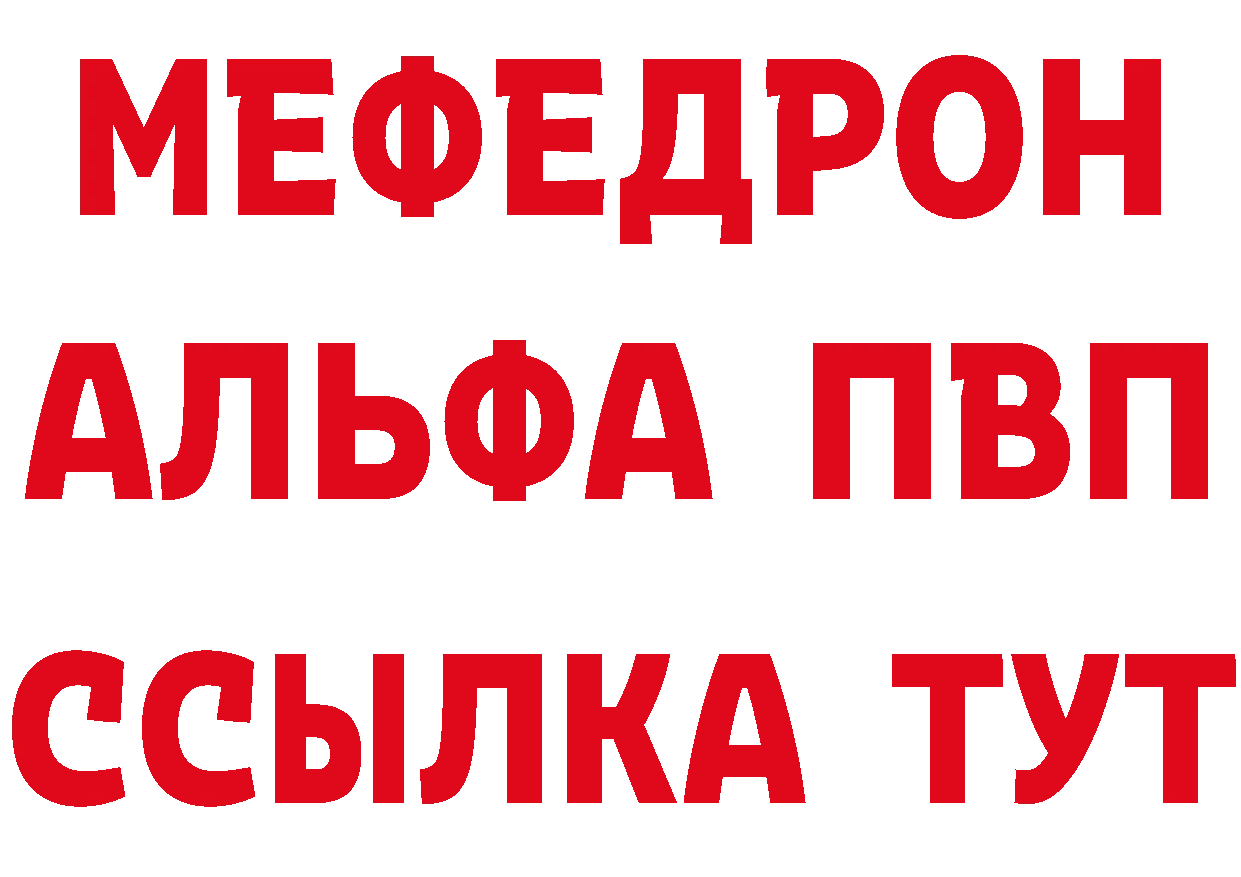 МЕФЕДРОН
АЛЬФА ПВП
ССЫЛКА ТУТ